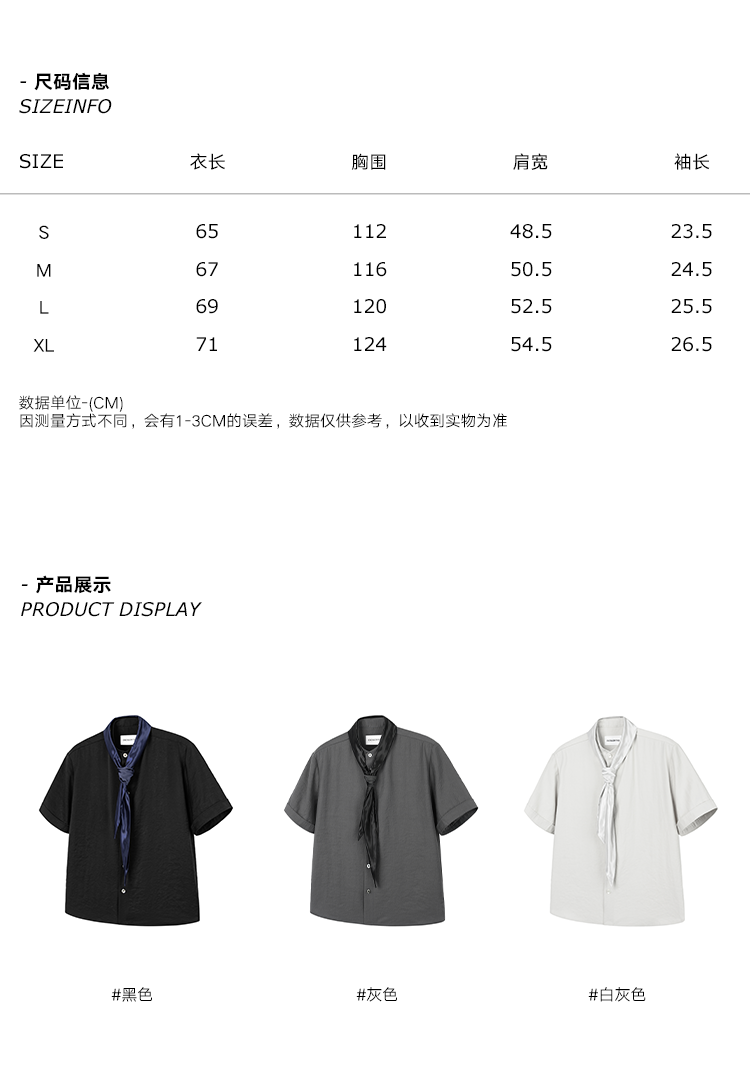 - 尺码信息
SIZEINFO

| SIZE | 衣长 | 胸围 | 肩宽 | 袖长 |
|---|---|---|---|---|
| S | 65 | 112 | 48.5 | 23.5 |
| M | 67 | 116 | 50.5 | 24.5 |
| L | 69 | 120 | 52.5 | 25.5 |
| XL | 71 | 124 | 54.5 | 26.5 |

数据单位-(CM)
因测量方式不同，会有1-3CM的误差，数据仅供参考，以收到实物为准

- 产品展示
PRODUCT DISPLAY

#黑色

#灰色

#白灰色